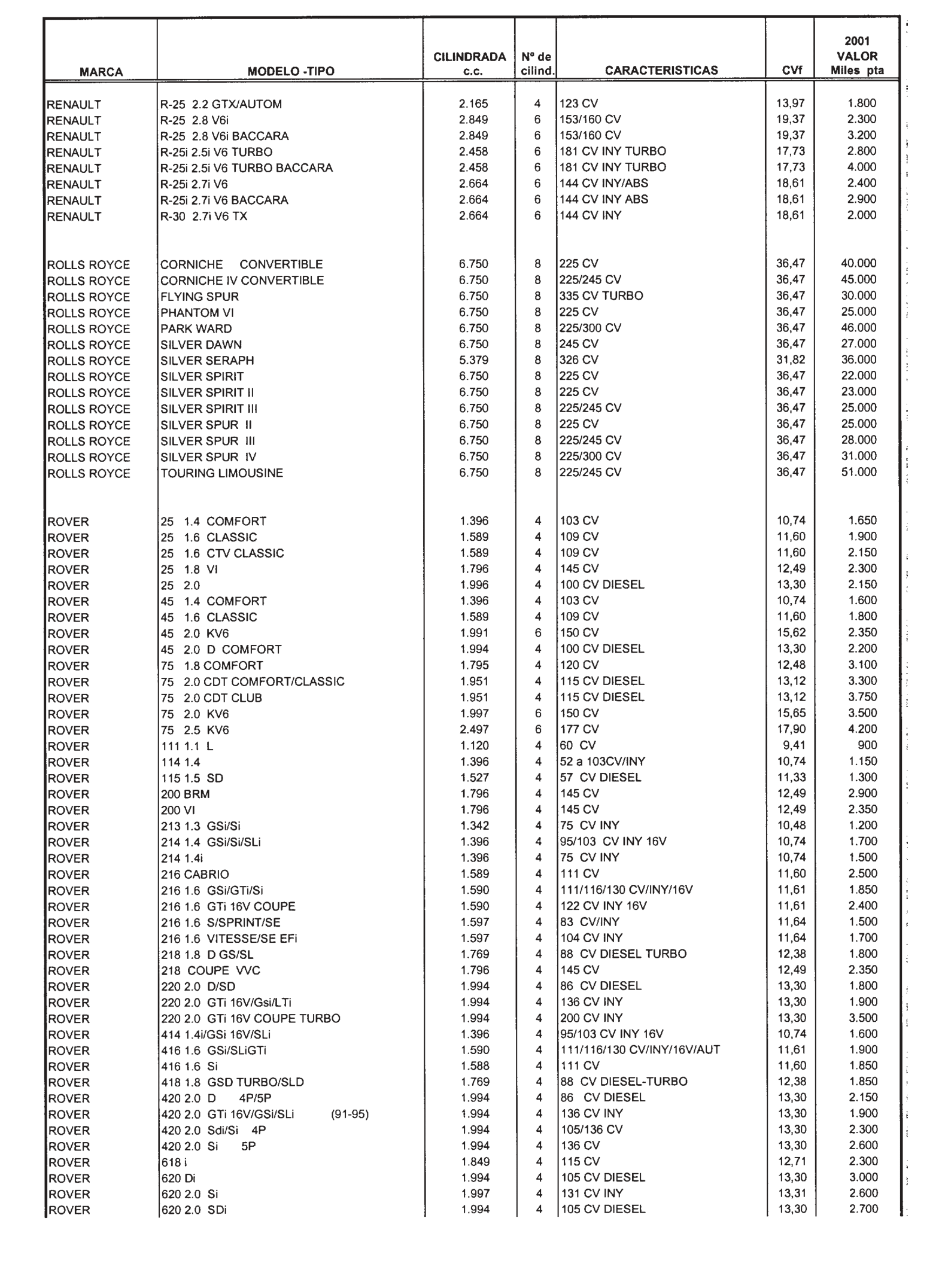 | MARCA | MODELO -TIPO | CILINDRADA c.c. | Nº de cilind. | CARACTERISTICAS | CVf | 2001 VALOR Miles pta |
|---|---|---|---|---|---|---|
| RENAULT | R-25 2.2 GTX/AUTOM | 2.165 | 4 | 123 CV | 13,97 | 1.800 |
| RENAULT | R-25 2.8 V6i | 2.849 | 6 | 153/160 CV | 19,37 | 2.300 |
| RENAULT | R-25 2.8 V6i BACCARA | 2.849 | 6 | 153/160 CV | 19,37 | 3.200 |
| RENAULT | R-25i 2.5i V6 TURBO | 2.458 | 6 | 181 CV INY TURBO | 17,73 | 2.800 |
| RENAULT | R-25i 2.5i V6 TURBO BACCARA | 2.458 | 6 | 181 CV INY TURBO | 17,73 | 4.000 |
| RENAULT | R-25i 2.7i V6 | 2.664 | 6 | 144 CV INY/ABS | 18,61 | 2.400 |
| RENAULT | R-25i 2.7i V6 BACCARA | 2.664 | 6 | 144 CV INY ABS | 18,61 | 2.900 |
| RENAULT | R-30 2.7i V6 TX | 2.664 | 6 | 144 CV INY | 18,61 | 2.000 |
| ROLLS ROYCE | CORNICHE CONVERTIBLE | 6.750 | 8 | 225 CV | 36,47 | 40.000 |
| ROLLS ROYCE | CORNICHE IV CONVERTIBLE | 6.750 | 8 | 225/245 CV | 36,47 | 45.000 |
| ROLLS ROYCE | FLYING SPUR | 6.750 | 8 | 335 CV TURBO | 36,47 | 30.000 |
| ROLLS ROYCE | PHANTOM VI | 6.750 | 8 | 225 CV | 36,47 | 25.000 |
| ROLLS ROYCE | PARK WARD | 6.750 | 8 | 225/300 CV | 36,47 | 46.000 |
| ROLLS ROYCE | SILVER DAWN | 6.750 | 8 | 245 CV | 36,47 | 27.000 |
| ROLLS ROYCE | SILVER SERAPH | 5.379 | 8 | 326 CV | 31,82 | 36.000 |
| ROLLS ROYCE | SILVER SPIRIT | 6.750 | 8 | 225 CV | 36,47 | 22.000 |
| ROLLS ROYCE | SILVER SPIRIT II | 6.750 | 8 | 225 CV | 36,47 | 23.000 |
| ROLLS ROYCE | SILVER SPIRIT III | 6.750 | 8 | 225/245 CV | 36,47 | 25.000 |
| ROLLS ROYCE | SILVER SPUR II | 6.750 | 8 | 225 CV | 36,47 | 25.000 |
| ROLLS ROYCE | SILVER SPUR III | 6.750 | 8 | 225/245 CV | 36,47 | 28.000 |
| ROLLS ROYCE | SILVER SPUR IV | 6.750 | 8 | 225/300 CV | 36,47 | 31.000 |
| ROLLS ROYCE | TOURING LIMOUSINE | 6.750 | 8 | 225/245 CV | 36,47 | 51.000 |
| ROVER | 25 1.4 COMFORT | 1.396 | 4 | 103 CV | 10,74 | 1.650 |
| ROVER | 25 1.6 CLASSIC | 1.589 | 4 | 109 CV | 11,60 | 1.900 |
| ROVER | 25 1.6 CTV CLASSIC | 1.589 | 4 | 109 CV | 11,60 | 2.150 |
| ROVER | 25 1.8 VI | 1.796 | 4 | 145 CV | 12,49 | 2.300 |
| ROVER | 25 2.0 | 1.996 | 4 | 100 CV DIESEL | 13,30 | 2.150 |
| ROVER | 45 1.4 COMFORT | 1.396 | 4 | 103 CV | 10,74 | 1.600 |
| ROVER | 45 1.6 CLASSIC | 1.589 | 4 | 109 CV | 11,60 | 1.800 |
| ROVER | 45 2.0 KV6 | 1.991 | 6 | 150 CV | 15,62 | 2.350 |
| ROVER | 45 2.0 D COMFORT | 1.994 | 4 | 100 CV DIESEL | 13,30 | 2.200 |
| ROVER | 75 1.8 COMFORT | 1.795 | 4 | 120 CV | 12,48 | 3.100 |
| ROVER | 75 2.0 CDT COMFORT/CLASSIC | 1.951 | 4 | 115 CV DIESEL | 13,12 | 3.300 |
| ROVER | 75 2.0 CDT CLUB | 1.951 | 4 | 115 CV DIESEL | 13,12 | 3.750 |
| ROVER | 75 2.0 KV6 | 1.997 | 6 | 150 CV | 15,65 | 3.500 |
| ROVER | 75 2.5 KV6 | 2.497 | 6 | 177 CV | 17,90 | 4.200 |
| ROVER | 111 1.1 L | 1.120 | 4 | 60 CV | 9,41 | 900 |
| ROVER | 114 1.4 | 1.396 | 4 | 52 a 103CV/INY | 10,74 | 1.150 |
| ROVER | 115 1.5 SD | 1.527 | 4 | 57 CV DIESEL | 11,33 | 1.300 |
| ROVER | 200 BRM | 1.796 | 4 | 145 CV | 12,49 | 2.900 |
| ROVER | 200 VI | 1.796 | 4 | 145 CV | 12,49 | 2.350 |
| ROVER | 213 1.3 GSi/Si | 1.342 | 4 | 75 CV INY | 10,48 | 1.200 |
| ROVER | 214 1.4 GSi/Si/SLi | 1.396 | 4 | 95/103 CV INY 16V | 10,74 | 1.700 |
| ROVER | 214 1.4i | 1.396 | 4 | 75 CV INY | 10,74 | 1.500 |
| ROVER | 216 CABRIO | 1.589 | 4 | 111 CV | 11,60 | 2.500 |
| ROVER | 216 1.6 GSi/GTi/Si | 1.590 | 4 | 111/116/130 CV/INY/16V | 11,61 | 1.850 |
| ROVER | 216 1.6 GTi 16V COUPE | 1.590 | 4 | 122 CV INY 16V | 11,61 | 2.400 |
| ROVER | 216 1.6 S/SPRINT/SE | 1.597 | 4 | 83 CV/INY | 11,64 | 1.500 |
| ROVER | 216 1.6 VITESSE/SE EFi | 1.597 | 4 | 104 CV INY | 11,64 | 1.700 |
| ROVER | 218 1.8 D GS/SL | 1.769 | 4 | 88 CV DIESEL TURBO | 12,38 | 1.800 |
| ROVER | 218 COUPE VVC | 1.796 | 4 | 145 CV | 12,49 | 2.350 |
| ROVER | 220 2.0 D/SD | 1.994 | 4 | 86 CV DIESEL | 13,30 | 1.800 |
| ROVER | 220 2.0 GTi 16V/Gsi/LTi | 1.994 | 4 | 136 CV INY | 13,30 | 1.900 |
| ROVER | 220 2.0 GTi 16V COUPE TURBO | 1.994 | 4 | 200 CV INY | 13,30 | 3.500 |
| ROVER | 414 1.4i/GSi 16V/SLi | 1.396 | 4 | 95/103 CV INY 16V | 10,74 | 1.600 |
| ROVER | 416 1.6 GSi/SLiGTi | 1.590 | 4 | 111/116/130 CV/INY/16V/AUT | 11,61 | 1.900 |
| ROVER | 416 1.6 Si | 1.588 | 4 | 111 CV | 11,60 | 1.850 |
| ROVER | 418 1.8 GSD TURBO/SLD | 1.769 | 4 | 88 CV DIESEL-TURBO | 12,38 | 1.850 |
| ROVER | 420 2.0 D 4P/5P | 1.994 | 4 | 86 CV DIESEL | 13,30 | 2.150 |
| ROVER | 420 2.0 GTi 16V/GSi/SLi (91-95) | 1.994 | 4 | 136 CV INY | 13,30 | 1.900 |
| ROVER | 420 2.0 Sdi/Si 4P | 1.994 | 4 | 105/136 CV | 13,30 | 2.300 |
| ROVER | 420 2.0 Si 5P | 1.994 | 4 | 136 CV | 13,30 | 2.600 |
| ROVER | 618 i | 1.849 | 4 | 115 CV | 12,71 | 2.300 |
| ROVER | 620 Di | 1.994 | 4 | 105 CV DIESEL | 13,30 | 3.000 |
| ROVER | 620 2.0 Si | 1.997 | 4 | 131 CV INY | 13,31 | 2.600 |
| ROVER | 620 2.0 SDi | 1.994 | 4 | 105 CV DIESEL | 13,30 | 2.700 |